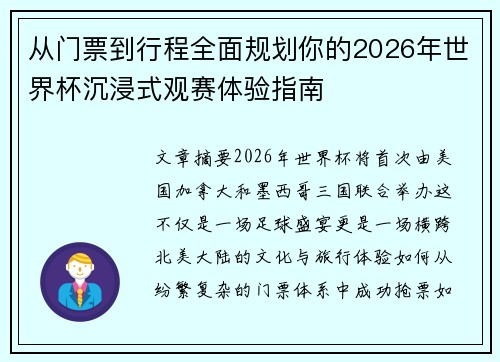 从门票到行程全面规划你的2026年世界杯沉浸式观赛体验指南

文章摘要2026年世界杯将首次由美国加拿大和墨西哥三国联合举办这不仅是一场足球盛宴更是一场横跨北美大陆的文化与旅行体验如何从纷繁复杂的门票体系中成功抢票如